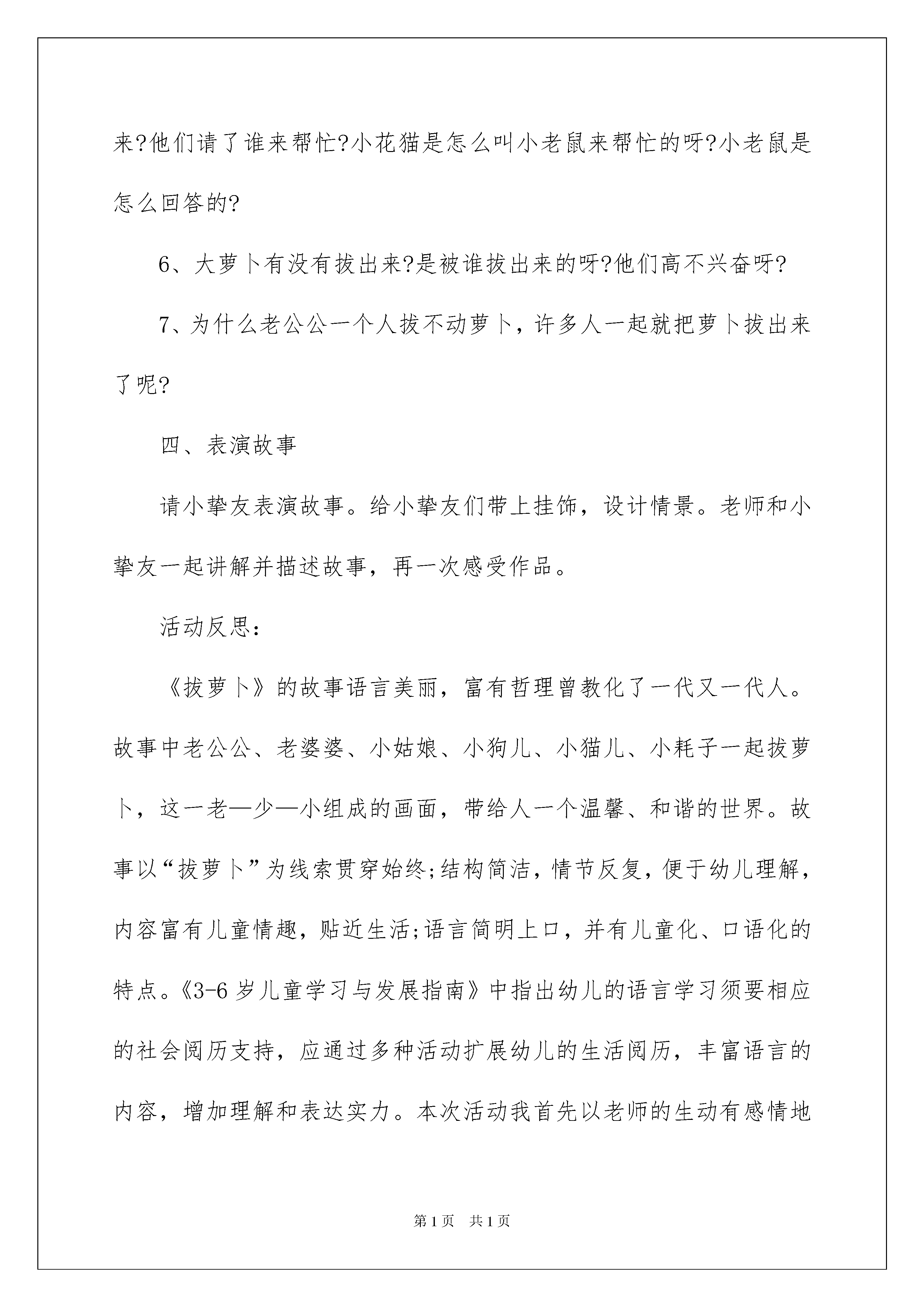 来?他们请了谁来帮忙?小花猫是怎么叫小老鼠来帮忙的呀?小老鼠是怎么回答的?

6、大萝卜有没有拔出来?是被谁拔出来的呀?他们高不兴奋呀?

7、为什么老公公一个人拔不动萝卜，许多人一起就把萝卜拔出来了呢?

四、表演故事

请小挚友表演故事。给小挚友们带上挂饰，设计情景。老师和小挚友一起讲解并描述故事，再一次感受作品。

活动反思：

《拔萝卜》的故事语言美丽，富有哲理曾教化了一代又一代人。故事中老公公、老婆婆、小姑娘、小狗儿、小猫儿、小耗子一起拔萝卜，这一老—少—小组成的画面，带给人一个温馨、和谐的世界。故事以“拔萝卜”为线索贯穿始终;结构简洁，情节反复，便于幼儿理解，内容富有儿童情趣，贴近生活;语言简明上口，并有儿童化、口语化的特点。《3-6岁儿童学习与发展指南》中指出幼儿的语言学习须要相应的社会阅历支持，应通过多种活动扩展幼儿的生活阅历，丰富语言的内容，增加理解和表达实力。本次活动我首先以老师的生动有感情地

第1页 共1页